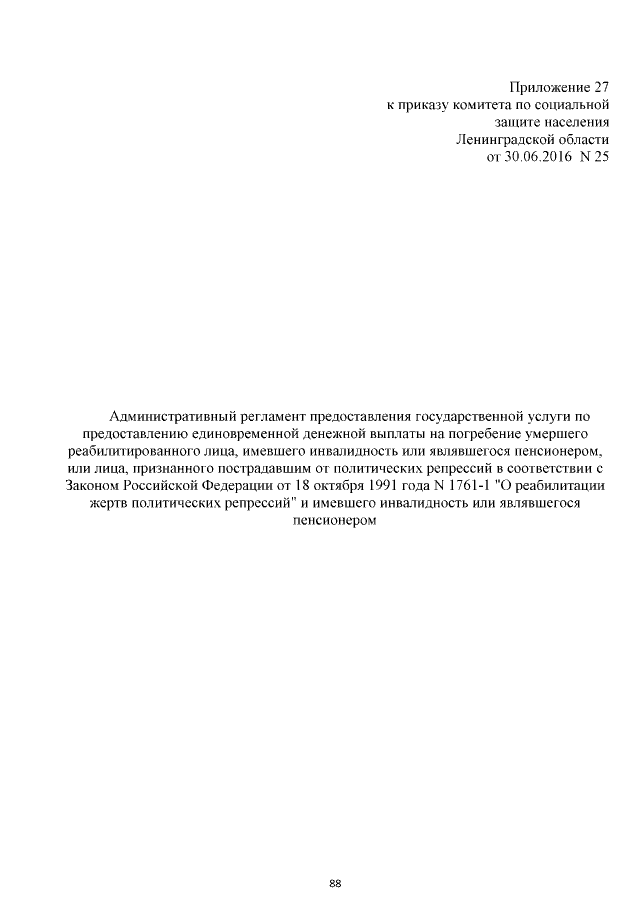 Приложение 27
к приказу комитета по социальной
защите населения
Ленинградской области
от 30.06.2016 N 25

Административный регламент предоставления государственной услуги по предоставлению единовременной денежной выплаты на погребение умершего реабилитированного лица, имевшего инвалидность или являвшегося пенсионером, или лица, признанного пострадавшим от политических репрессий в соответствии с Законом Российской Федерации от 18 октября 1991 года N 1761-1 "О реабилитации жертв политических репрессий" и имевшего инвалидность или являвшегося пенсионером

88